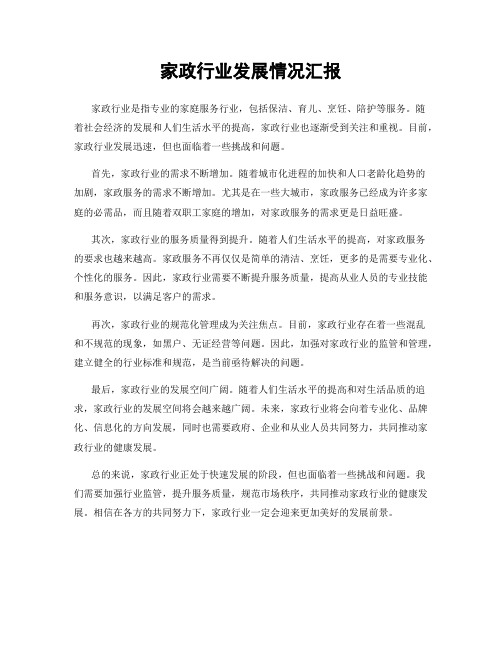 家政行业发展情况汇报

家政行业是指专业的家庭服务行业，包括保洁、育儿、烹饪、陪护等服务。随着社会经济的发展和人们生活水平的提高，家政行业也逐渐受到关注和重视。目前，家政行业发展迅速，但也面临着一些挑战和问题。

首先，家政行业的需求不断增加。随着城市化进程的加快和人口老龄化趋势的加剧，家政服务的需求不断增加。尤其是在一些大城市，家政服务已经成为许多家庭的必需品，而且随着双职工家庭的增加，对家政服务的需求更是日益旺盛。

其次，家政行业的服务质量得到提升。随着人们生活水平的提高，对家政服务的要求也越来越高。家政服务不再仅仅是简单的清洁、烹饪，更多的是需要专业化、个性化的服务。因此，家政行业需要不断提升服务质量，提高从业人员的专业技能和服务意识，以满足客户的需求。

再次，家政行业的规范化管理成为关注焦点。目前，家政行业存在着一些混乱和不规范的现象，如黑户、无证经营等问题。因此，加强对家政行业的监管和管理，建立健全的行业标准和规范，是当前亟待解决的问题。

最后，家政行业的发展空间广阔。随着人们生活水平的提高和对生活品质的追求，家政行业的发展空间将会越来越广阔。未来，家政行业将会向着专业化、品牌化、信息化的方向发展，同时也需要政府、企业和从业人员共同努力，共同推动家政行业的健康发展。

总的来说，家政行业正处于快速发展的阶段，但也面临着一些挑战和问题。我们需要加强行业监管，提升服务质量，规范市场秩序，共同推动家政行业的健康发展。相信在各方的共同努力下，家政行业一定会迎来更加美好的发展前景。